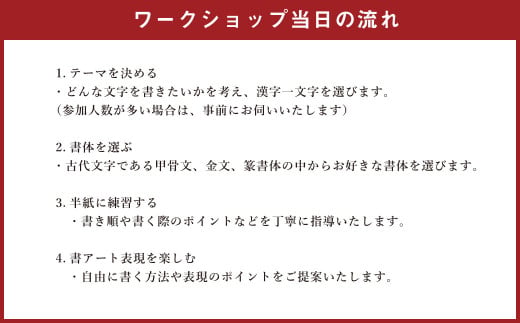 ワークショップ当日の流れ

1. テーマを決める
・どんな文字を書きたいかを考え、漢字一文字を選びます。
（参加人数が多い場合は、事前にお伺いいたします）

2. 書体を選ぶ
・古代文字である甲骨文、金文、篆書体の中からお好きな書体を選びます。

3. 半紙に練習する
・書き順や書く際のポイントなどを丁寧に指導いたします。

4. 書アート表現を楽しむ
・自由に書く方法や表現のポイントをご提案いたします。